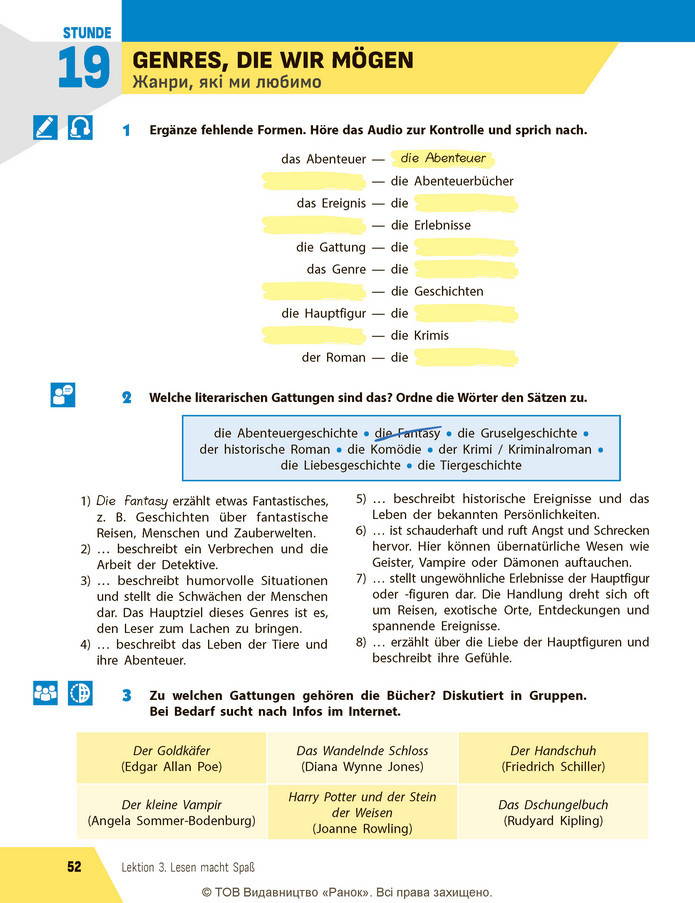 STUNDE 19

GENRES, DIE WIR MÖGEN

Жанри, які ми любимо

1 Ergänze fehlende Formen. Höre das Audio zur Kontrolle und sprich nach.

das Abenteuer — die Abenteuer
____ — die Abenteuerbücher
das Ereignis — die ____
____ — die Erlebnisse
die Gattung — die ____
das Genre — die ____
____ — die Geschichten
die Hauptfigur — die ____
____ — die Krimis
der Roman — die ____

2 Welche literarischen Gattungen sind das? Ordne die Wörter den Sätzen zu.

die Abenteuergeschichte • die Fantasy • die Gruselgeschichte • der historische Roman • die Komödie • der Krimi / Kriminalroman • die Liebesgeschichte • die Tiergeschichte

1) Die Fantasy erzählt etwas Fantastisches, z. B. Geschichten über fantastische Reisen, Menschen und Zauberwelten.
2) ... beschreibt ein Verbrechen und die Arbeit der Detektive.
3) ... beschreibt humorvolle Situationen und stellt die Schwächen der Menschen dar. Das Hauptziel dieses Genres ist es, den Leser zum Lachen zu bringen.
4) ... beschreibt das Leben der Tiere und ihre Abenteuer.
5) ... beschreibt historische Ereignisse und das Leben der bekannten Persönlichkeiten.
6) ... ist schauderhaft und ruft Angst und Schrecken hervor. Hier können übernatürliche Wesen wie Geister, Vampire oder Dämonen auftauchen.
7) ... stellt ungewöhnliche Erlebnisse der Hauptfigur oder -figuren dar. Die Handlung dreht sich oft um Reisen, exotische Orte, Entdeckungen und spannende Ereignisse.
8) ... erzählt über die Liebe der Hauptfiguren und beschreibt ihre Gefühle.

3 Zu welchen Gattungen gehören die Bücher? Diskutiert in Gruppen. Bei Bedarf sucht nach Infos im Internet.

| Der Goldkäfer (Edgar Allan Poe) | Das Wandelnde Schloss (Diana Wynne Jones) | Der Handschuh (Friedrich Schiller) |
|---|---|---|
| Der kleine Vampir (Angela Sommer-Bodenburg) | Harry Potter und der Stein der Weisen (Joanne Rowling) | Das Dschungelbuch (Rudyard Kipling) |

52 Lektion 3. Lesen macht Spaß

© ТОВ Видавництво «Ранок». Всі права захищено.